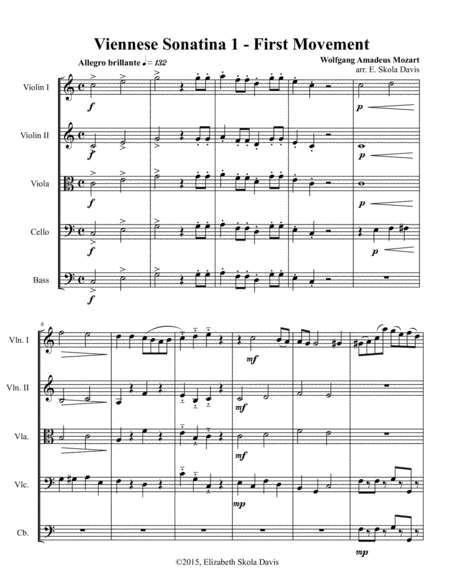 Viennese Sonatina 1 - First Movement

Allegro brillante ♩= 132

Wolfgang Amadeus Mozart
arr. E. Skola Davis

Violin I

f

p

Violin II

f

p

Viola

f

p

Cello

f

p

Bass

f

6

Vln. I

mf

Vln. II

mf

Vla.

mf

Vlc.

mp

Cb.

mp

©2015, Elizabeth Skola Davis